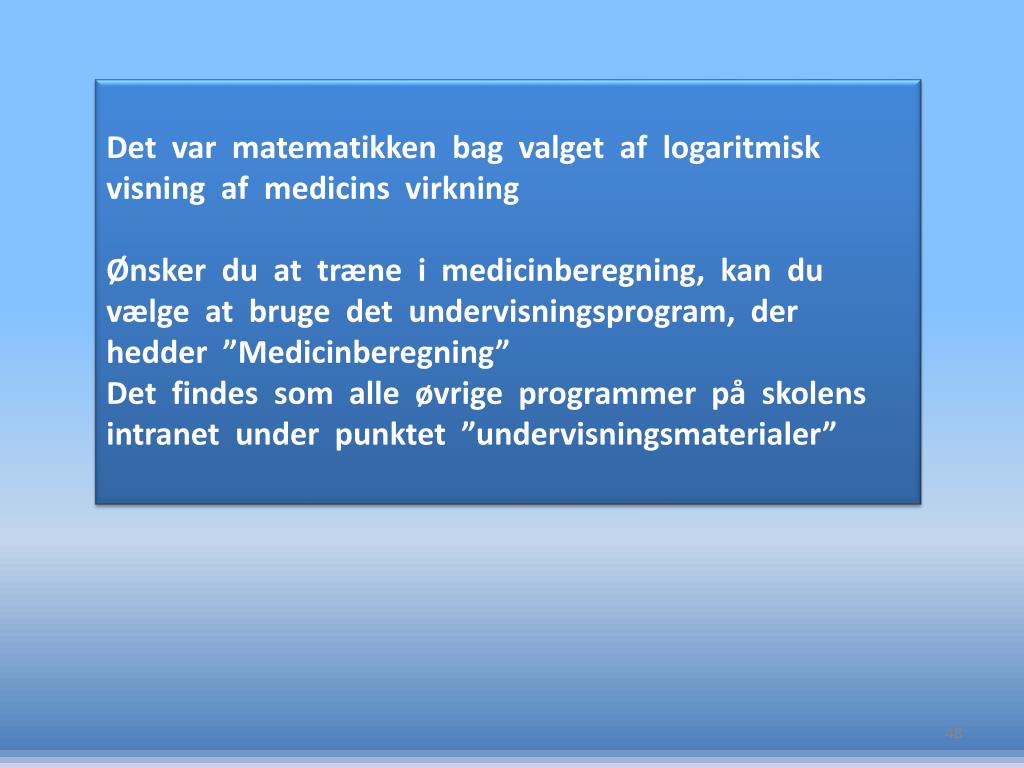 Det var matematikken bag valget af logaritmisk visning af medicins virkning

Ønsker du at træne i medicinberegning, kan du vælge at bruge det undervisningsprogram, der hedder ”Medicinberegning”
Det findes som alle øvrige programmer på skolens intranet under punktet ”undervisningsmaterialer”

48